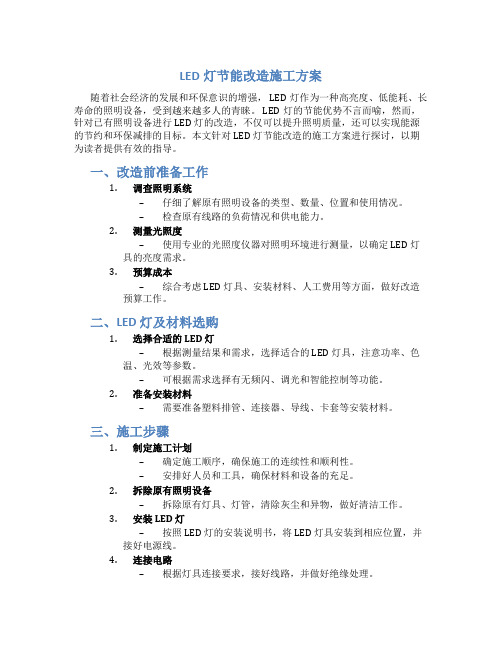 LED 灯节能改造施工方案

随着社会经济的发展和环保意识的增强，LED 灯作为一种高亮度、低能耗、长寿命的照明设备，受到越来越多人的青睐。LED 灯的节能优势不言而喻，然而，针对已有照明设备进行 LED 灯的改造，不仅可以提升照明质量，还可以实现能源的节约和环保减排的目标。本文针对 LED 灯节能改造的施工方案进行探讨，以期为读者提供有效的指导。

一、改造前准备工作

1. 调查照明系统
– 仔细了解原有照明设备的类型、数量、位置和使用情况。
– 检查原有线路的负荷情况和供电能力。

2. 测量光照度
– 使用专业的光照度仪器对照明环境进行测量，以确定 LED 灯具的亮度需求。

3. 预算成本
– 综合考虑 LED 灯具、安装材料、人工费用等方面，做好改造预算工作。

二、LED 灯及材料选购

1. 选择合适的 LED 灯
– 根据测量结果和需求，选择适合的 LED 灯具，注意功率、色温、光效等参数。
– 可根据需求选择有无频闪、调光和智能控制等功能。

2. 准备安装材料
– 需要准备塑料排管、连接器、导线、卡套等安装材料。

三、施工步骤

1. 制定施工计划
– 确定施工顺序，确保施工的连续性和顺利性。
– 安排好人员和工具，确保材料和设备的充足。

2. 拆除原有照明设备
– 拆除原有灯具、灯管，清除灰尘和异物，做好清洁工作。

3. 安装 LED 灯
– 按照 LED 灯的安装说明书，将 LED 灯具安装到相应位置，并接好电源线。

4. 连接电路
– 根据灯具连接要求，接好线路，并做好绝缘处理。